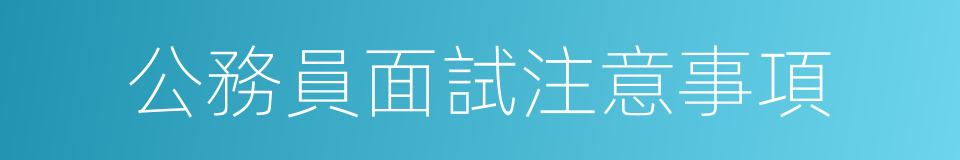 公務員面試注意事項